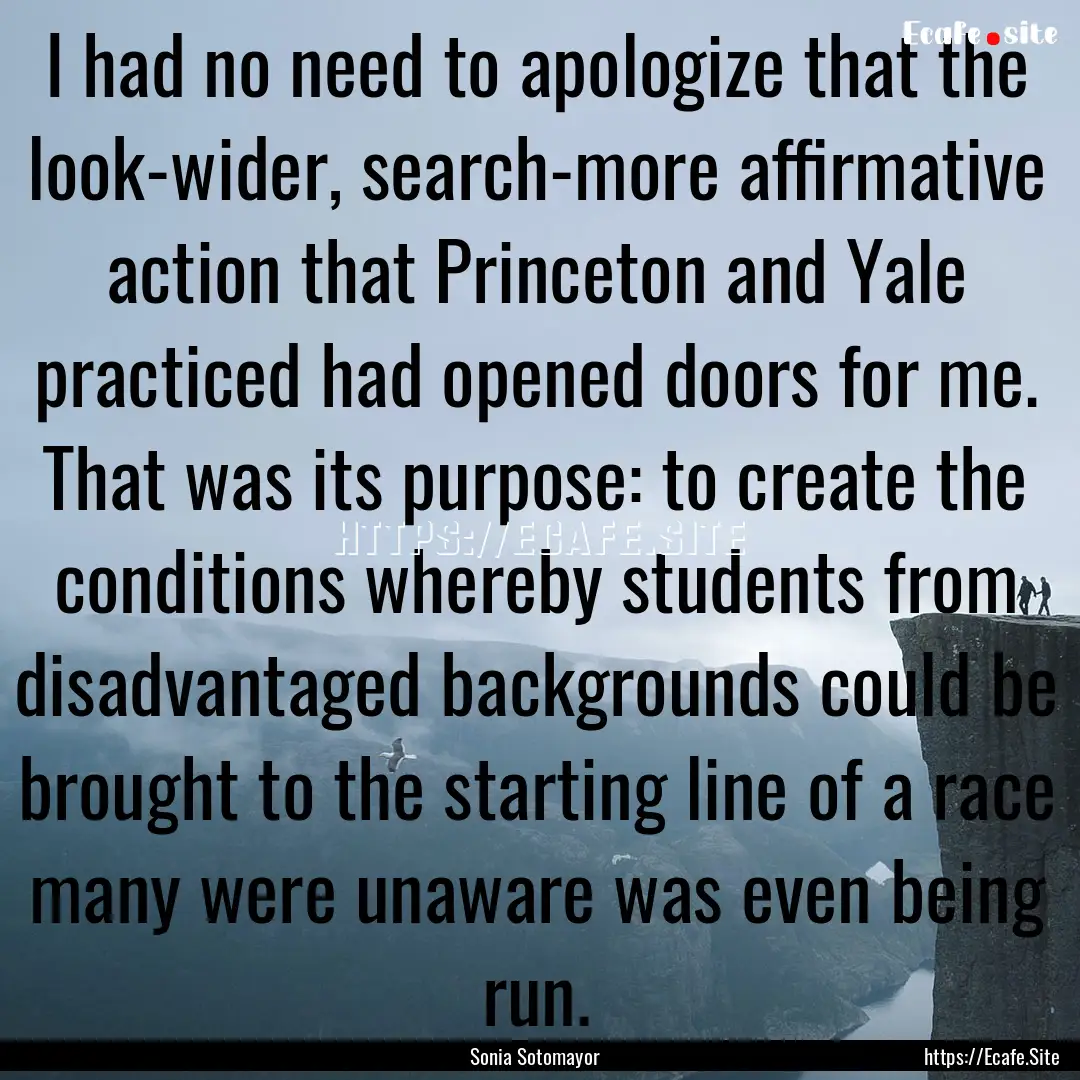 Ecafe.site

I had no need to apologize that the look-wider, search-more affirmative action that Princeton and Yale practiced had opened doors for me. That was its purpose: to create the conditions whereby students from disadvantaged backgrounds could be brought to the starting line of a race many were unaware was even being run.

HTTPS://ECAFE.SITE

Sonia Sotomayor

https://Ecafe.Site